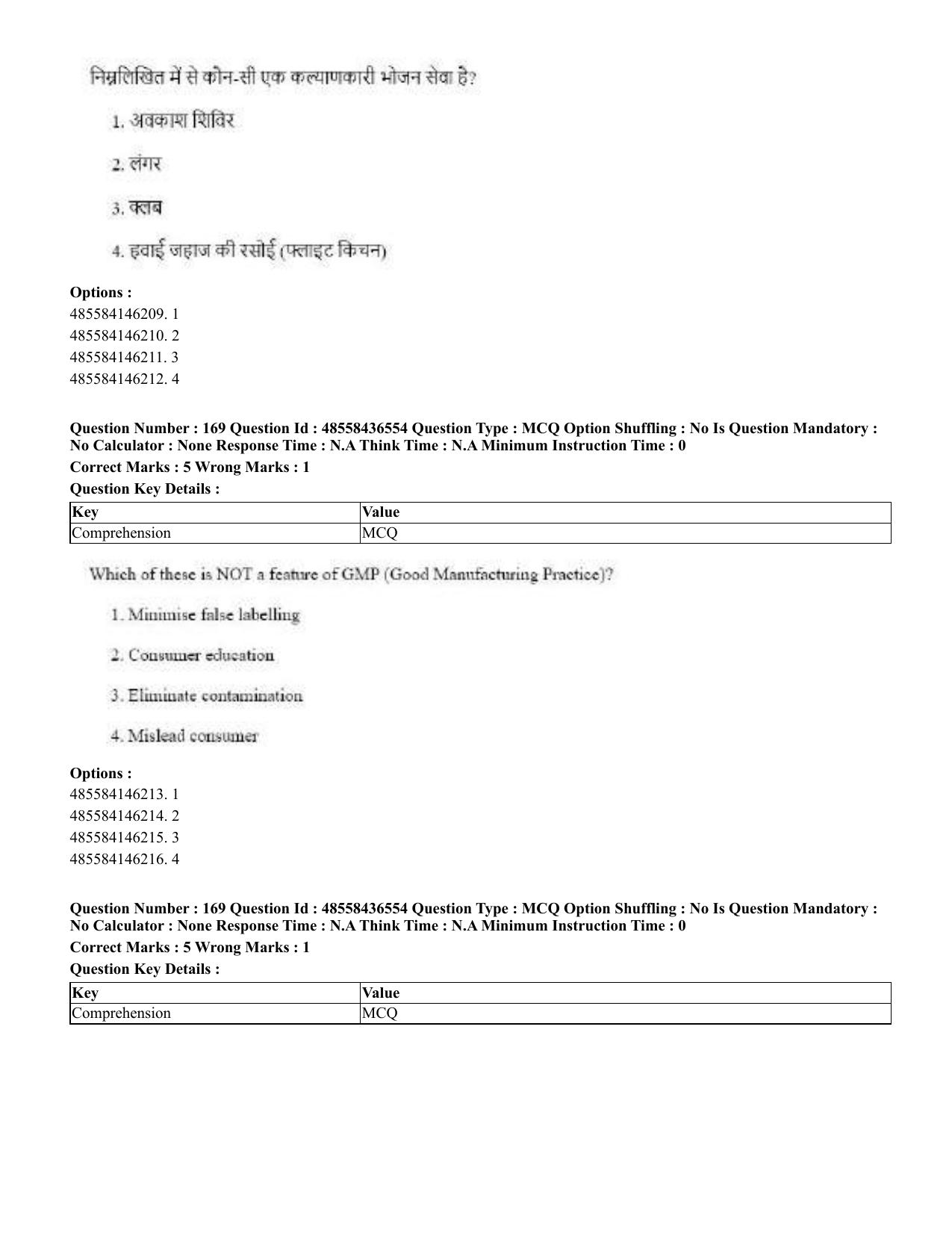 निम्नलिखित में से कौन-सी एक कल्याणकारी भोजन सेवा है?

1. अवकाश शिविर

2. लंगर

3. क्लब

4. हवाई जहाज की रसोई (फ्लाइट किचन)

Options :
485584146209. 1
485584146210. 2
485584146211. 3
485584146212. 4

Question Number : 169 Question Id : 48558436554 Question Type : MCQ Option Shuffling : No Is Question Mandatory : No Calculator : None Response Time : N.A Think Time : N.A Minimum Instruction Time : 0

Correct Marks : 5 Wrong Marks : 1

Question Key Details :

| Key | Value |
|---|---|
| Comprehension | MCQ |

Which of these is NOT a feature of GMP (Good Manufacturing Practice)?

1. Minimise false labelling

2. Consumer education

3. Eliminate contamination

4. Mislead consumer

Options :
485584146213. 1
485584146214. 2
485584146215. 3
485584146216. 4

Question Number : 169 Question Id : 48558436554 Question Type : MCQ Option Shuffling : No Is Question Mandatory : No Calculator : None Response Time : N.A Think Time : N.A Minimum Instruction Time : 0

Correct Marks : 5 Wrong Marks : 1

Question Key Details :

| Key | Value |
|---|---|
| Comprehension | MCQ |